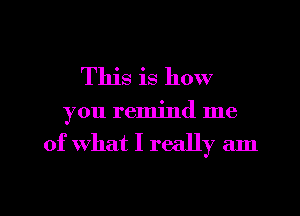 This is how
you remind me
of what I really am